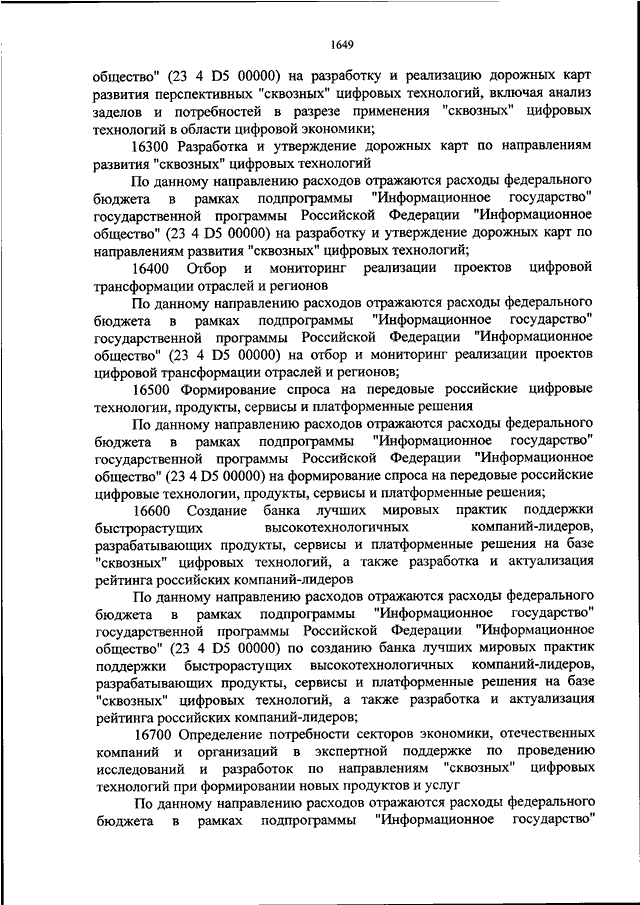 1649

общество" (23 4 D5 00000) на разработку и реализацию дорожных карт развития перспективных "сквозных" цифровых технологий, включая анализ заделов и потребностей в разрезе применения "сквозных" цифровых технологий в области цифровой экономики;

16300 Разработка и утверждение дорожных карт по направлениям развития "сквозных" цифровых технологий

По данному направлению расходов отражаются расходы федерального бюджета в рамках подпрограммы "Информационное государство" государственной программы Российской Федерации "Информационное общество" (23 4 D5 00000) на разработку и утверждение дорожных карт по направлениям развития "сквозных" цифровых технологий;

16400 Отбор и мониторинг реализации проектов цифровой трансформации отраслей и регионов

По данному направлению расходов отражаются расходы федерального бюджета в рамках подпрограммы "Информационное государство" государственной программы Российской Федерации "Информационное общество" (23 4 D5 00000) на отбор и мониторинг реализации проектов цифровой трансформации отраслей и регионов;

16500 Формирование спроса на передовые российские цифровые технологии, продукты, сервисы и платформенные решения

По данному направлению расходов отражаются расходы федерального бюджета в рамках подпрограммы "Информационное государство" государственной программы Российской Федерации "Информационное общество" (23 4 D5 00000) на формирование спроса на передовые российские цифровые технологии, продукты, сервисы и платформенные решения;

16600 Создание банка лучших мировых практик поддержки быстрорастущих высокотехнологичных компаний-лидеров, разрабатывающих продукты, сервисы и платформенные решения на базе "сквозных" цифровых технологий, а также разработка и актуализация рейтинга российских компаний-лидеров

По данному направлению расходов отражаются расходы федерального бюджета в рамках подпрограммы "Информационное государство" государственной программы Российской Федерации "Информационное общество" (23 4 D5 00000) по созданию банка лучших мировых практик поддержки быстрорастущих высокотехнологичных компаний-лидеров, разрабатывающих продукты, сервисы и платформенные решения на базе "сквозных" цифровых технологий, а также разработка и актуализация рейтинга российских компаний-лидеров;

16700 Определение потребности секторов экономики, отечественных компаний и организаций в экспертной поддержке по проведению исследований и разработок по направлениям "сквозных" цифровых технологий при формировании новых продуктов и услуг

По данному направлению расходов отражаются расходы федерального бюджета в рамках подпрограммы "Информационное государство"